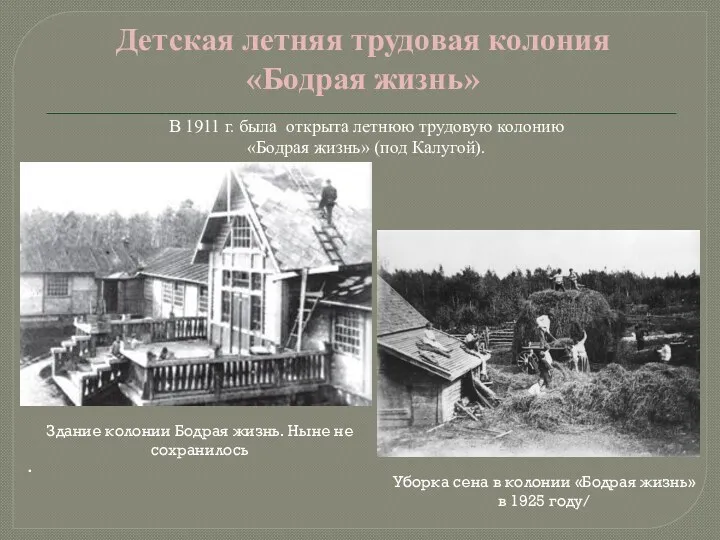 Детская летняя трудовая колония «Бодрая жизнь»

В 1911 г. была открыта летнюю трудовую колонию «Бодрая жизнь» (под Калугой).

Здание колонии Бодрая жизнь. Ныне не сохранилось

.

Уборка сена в колонии «Бодрая жизнь» в 1925 году/